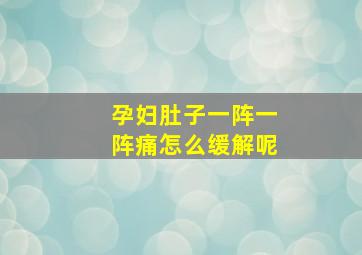 孕妇肚子一阵一阵痛怎么缓解呢